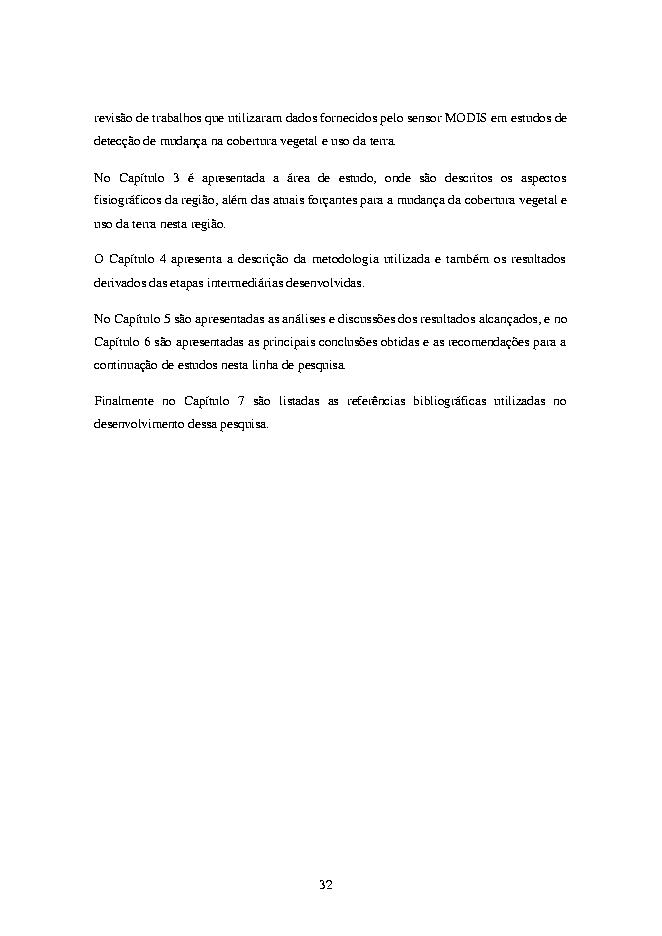 revisão de trabalhos que utilizaram dados fornecidos pelo sensor MODIS em estudos de detecção de mudança na cobertura vegetal e uso da terra.

No Capítulo 3 é apresentada a área de estudo, onde são descritos os aspectos fisiográficos da região, além das atuais forçantes para a mudança da cobertura vegetal e uso da terra nesta região.

O Capítulo 4 apresenta a descrição da metodologia utilizada e também os resultados derivados das etapas intermediárias desenvolvidas.

No Capítulo 5 são apresentadas as análises e discussões dos resultados alcançados, e no Capítulo 6 são apresentadas as principais conclusões obtidas e as recomendações para a continuação de estudos nesta linha de pesquisa.

Finalmente no Capítulo 7 são listadas as referências bibliográficas utilizadas no desenvolvimento dessa pesquisa.

32